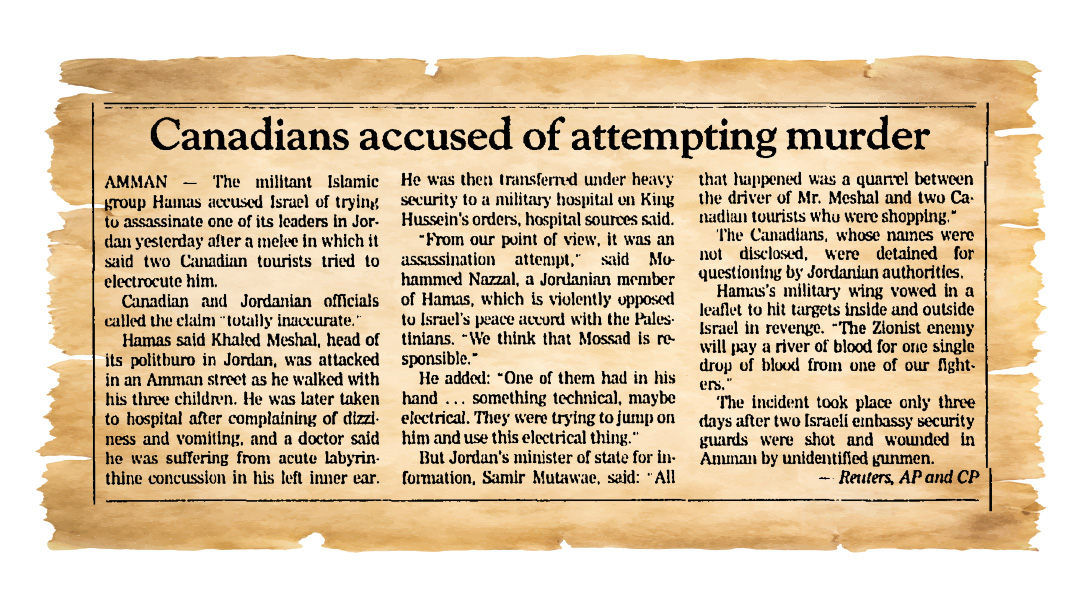 Canadians accused of attempting murder

AMMAN — The militant Islamic group Hamas accused Israel of trying to assassinate one of its leaders in Jordan yesterday after a melee in which it said two Canadian tourists tried to electrocute him.

Canadian and Jordanian officials called the claim "totally inaccurate."

Hamas said Khaled Meshal, head of its politburo in Jordan, was attacked in an Amman street as he walked with his three children. He was later taken to hospital after complaining of dizziness and vomiting, and a doctor said he was suffering from acute labyrinthine concussion in his left inner ear.

He was then transferred under heavy security to a military hospital on King Hussein's orders, hospital sources said.

"From our point of view, it was an assassination attempt," said Mohammed Nazzal, a Jordanian member of Hamas, which is violently opposed to Israel's peace accord with the Palestinians. "We think that Mossad is responsible."

He added: "One of them had in his hand ... something technical, maybe electrical. They were trying to jump on him and use this electrical thing."

But Jordan's minister of state for information, Samir Mutawae, said: "All that happened was a quarrel between the driver of Mr. Meshal and two Canadian tourists who were shopping."

The Canadians, whose names were not disclosed, were detained for questioning by Jordanian authorities.

Hamas's military wing vowed in a leaflet to hit targets inside and outside Israel in revenge. "The Zionist enemy will pay a river of blood for one single drop of blood from one of our fighters."

The incident took place only three days after two Israeli embassy security guards were shot and wounded in Amman by unidentified gunmen.

— Reuters, AP and CP